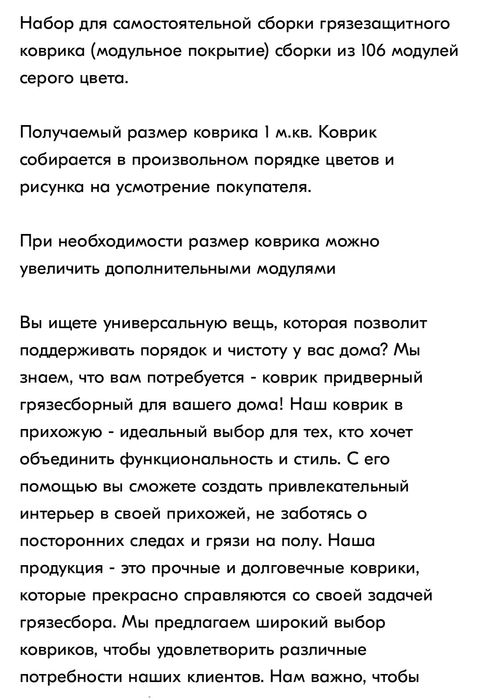 Набор для самостоятельной сборки грязезащитного коврика (модульное покрытие) сборки из 106 модулей серого цвета.

Получаемый размер коврика 1 м.кв. Коврик собирается в произвольном порядке цветов и рисунка на усмотрение покупателя.

При необходимости размер коврика можно увеличить дополнительными модулями

Вы ищете универсальную вещь, которая позволит поддерживать порядок и чистоту у вас дома? Мы знаем, что вам потребуется - коврик придверный грязесборный для вашего дома! Наш коврик в прихожую - идеальный выбор для тех, кто хочет объединить функциональность и стиль. С его помощью вы сможете создать привлекательный интерьер в своей прихожей, не заботясь о посторонних следах и грязи на полу. Наша продукция - это прочные и долговечные коврики, которые прекрасно справляются со своей задачей грязесбора. Мы предлагаем широкий выбор ковриков, чтобы удовлетворить различные потребности наших клиентов. Нам важно, чтобы